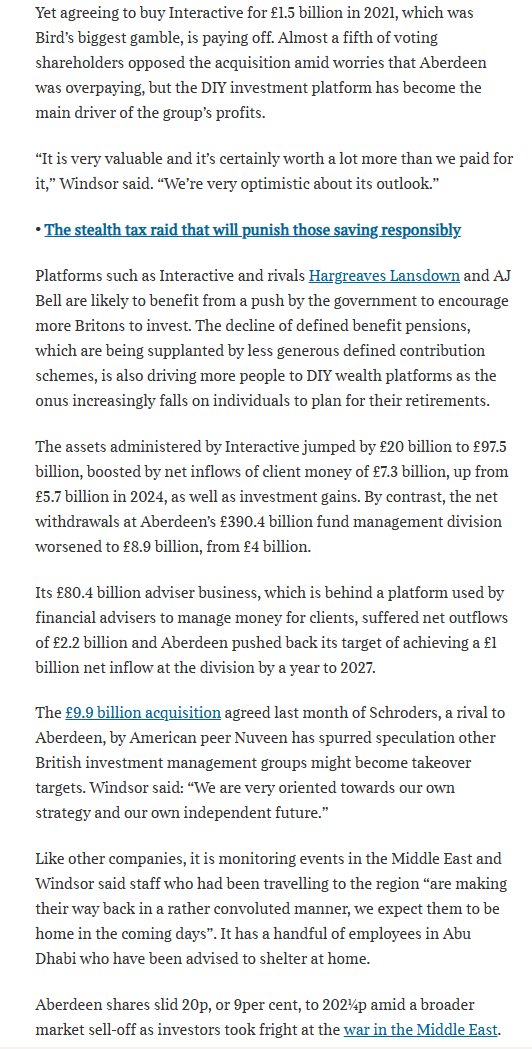 Yet agreeing to buy Interactive for £1.5 billion in 2021, which was Bird's biggest gamble, is paying off. Almost a fifth of voting shareholders opposed the acquisition amid worries that Aberdeen was overpaying, but the DIY investment platform has become the main driver of the group's profits.

"It is very valuable and it's certainly worth a lot more than we paid for it," Windsor said. "We're very optimistic about its outlook."

• The stealth tax raid that will punish those saving responsibly

Platforms such as Interactive and rivals Hargreaves Lansdown and AJ Bell are likely to benefit from a push by the government to encourage more Britons to invest. The decline of defined benefit pensions, which are being supplanted by less generous defined contribution schemes, is also driving more people to DIY wealth platforms as the onus increasingly falls on individuals to plan for their retirements.

The assets administered by Interactive jumped by £20 billion to £97.5 billion, boosted by net inflows of client money of £7.3 billion, up from £5.7 billion in 2024, as well as investment gains. By contrast, the net withdrawals at Aberdeen's £390.4 billion fund management division worsened to £8.9 billion, from £4 billion.

Its £80.4 billion adviser business, which is behind a platform used by financial advisers to manage money for clients, suffered net outflows of £2.2 billion and Aberdeen pushed back its target of achieving a £1 billion net inflow at the division by a year to 2027.

The £9.9 billion acquisition agreed last month of Schroders, a rival to Aberdeen, by American peer Nuveen has spurred speculation other British investment management groups might become takeover targets. Windsor said: "We are very oriented towards our own strategy and our own independent future."

Like other companies, it is monitoring events in the Middle East and Windsor said staff who had been travelling to the region "are making their way back in a rather convoluted manner, we expect them to be home in the coming days". It has a handful of employees in Abu Dhabi who have been advised to shelter at home.

Aberdeen shares slid 20p, or 9per cent, to 202¼p amid a broader market sell-off as investors took fright at the war in the Middle East.